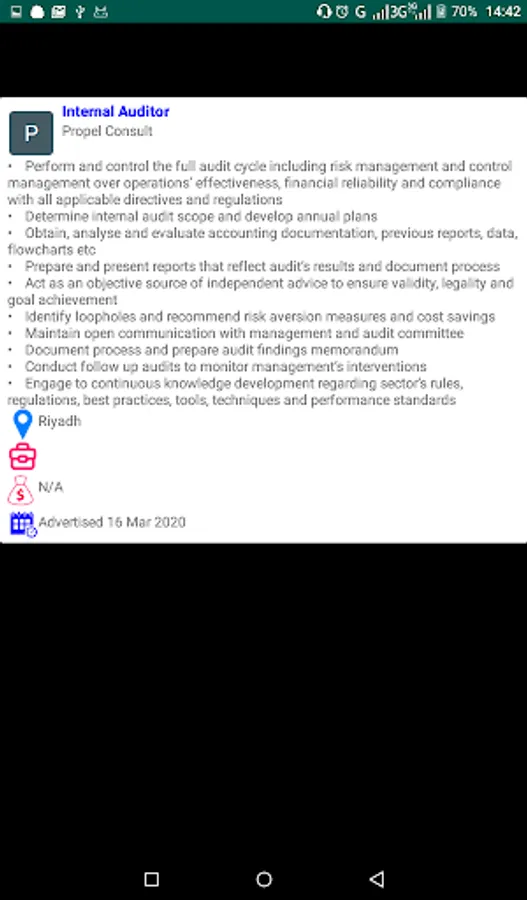 G 3G 70% 14:42

P
Internal Auditor
Propel Consult

• Perform and control the full audit cycle including risk management and control management over operations' effectiveness, financial reliability and compliance with all applicable directives and regulations
• Determine internal audit scope and develop annual plans
• Obtain, analyse and evaluate accounting documentation, previous reports, data, flowcharts etc
• Prepare and present reports that reflect audit's results and document process
• Act as an objective source of independent advice to ensure validity, legality and goal achievement
• Identify loopholes and recommend risk aversion measures and cost savings
• Maintain open communication with management and audit committee
• Document process and prepare audit findings memorandum
• Conduct follow up audits to monitor management's interventions
• Engage to continuous knowledge development regarding sector's rules, regulations, best practices, tools, techniques and performance standards

Riyadh

N/A

Advertised 16 Mar 2020